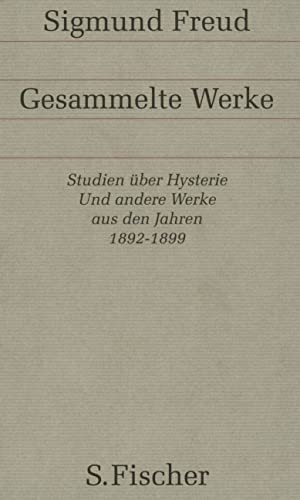 Sigmund Freud

Gesammelte Werke

Studien über Hysterie
Und andere Werke
aus den Jahren
1892-1899

S. Fischer